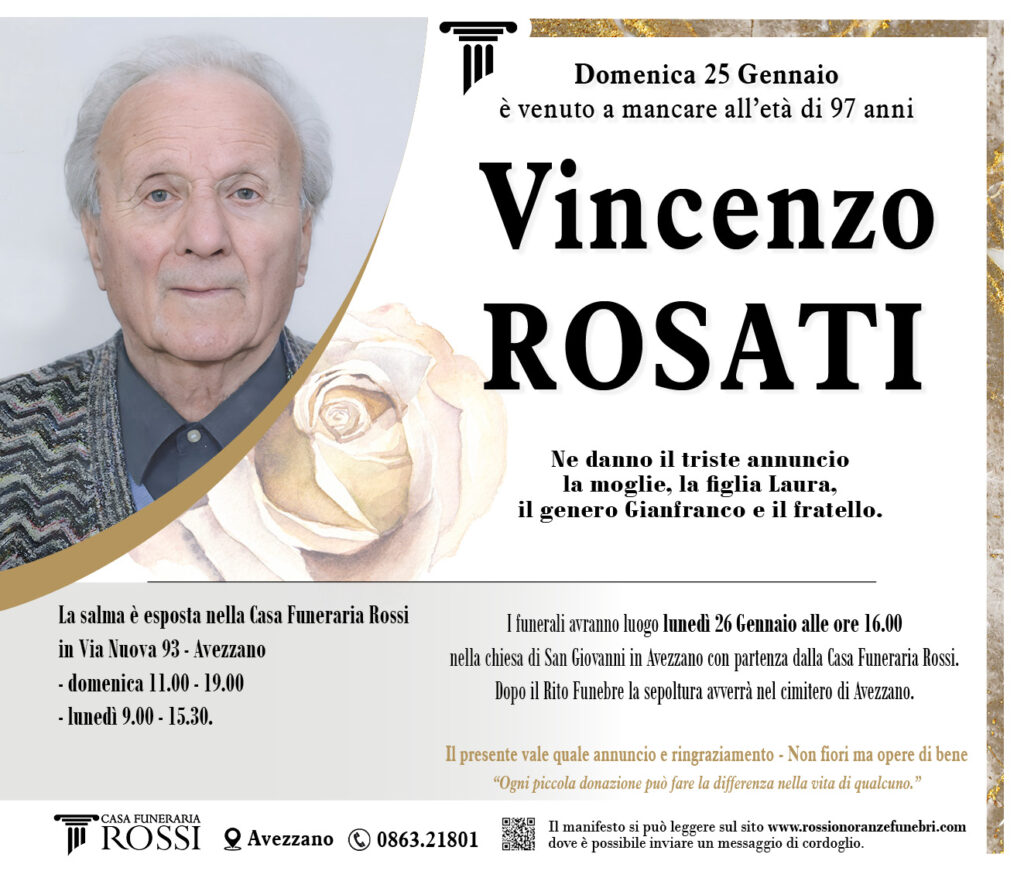 Domenica 25 Gennaio
è venuto a mancare all'età di 97 anni

Vincenzo
ROSATI

Ne danno il triste annuncio
la moglie, la figlia Laura,
il genero Gianfranco e il fratello.

La salma è esposta nella Casa Funeraria Rossi
in Via Nuova 93 - Avezzano
- domenica 11.00 - 19.00
- lunedì 9.00 - 15.30.

I funerali avranno luogo lunedì 26 Gennaio alle ore 16.00
nella chiesa di San Giovanni in Avezzano con partenza dalla Casa Funeraria Rossi.
Dopo il Rito Funebre la sepoltura avverrà nel cimitero di Avezzano.

Il presente vale quale annuncio e ringraziamento - Non fiori ma opere di bene
"Ogni piccola donazione può fare la differenza nella vita di qualcuno."

CASA FUNERARIA
ROSSI
Avezzano
0863.21801
Il manifesto si può leggere sul sito www.rossionoranzefunebri.com
dove è possibile inviare un messaggio di cordoglio.